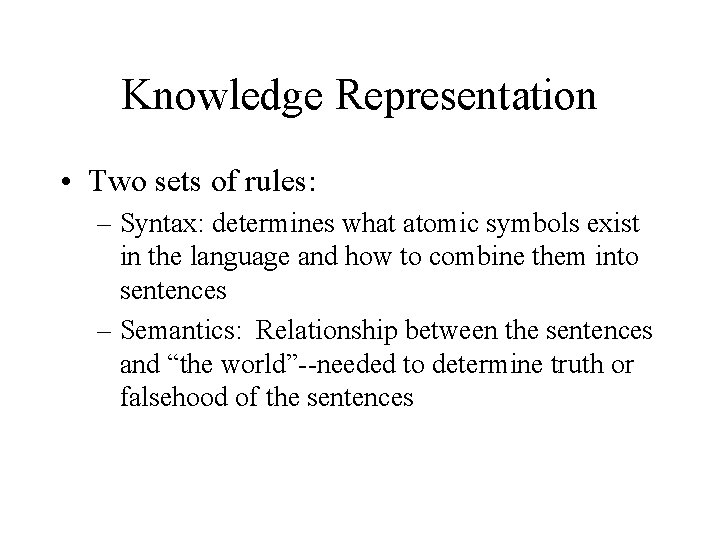 Knowledge Representation

• Two sets of rules:
– Syntax: determines what atomic symbols exist in the language and how to combine them into sentences
– Semantics: Relationship between the sentences and “the world”--needed to determine truth or falsehood of the sentences